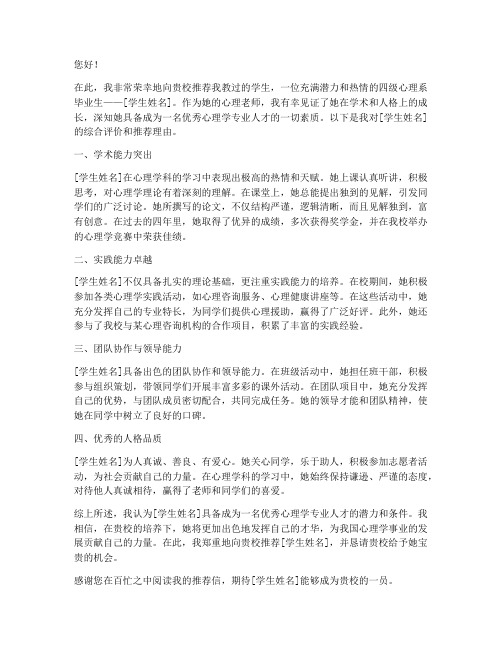 您好！

在此，我非常荣幸地向贵校推荐我教过的学生，一位充满潜力和热情的四级心理系毕业生——[学生姓名]。作为她的心理老师，我有幸见证了她在学术和人格上的成长，深知她具备成为一名优秀心理学专业人才的一切素质。以下是我对[学生姓名]的综合评价和推荐理由。

一、学术能力突出

[学生姓名]在心理学科的学习中表现出极高的热情和天赋。她上课认真听讲，积极思考，对心理学理论有着深刻的理解。在课堂上，她总能提出独到的见解，引发同学们的广泛讨论。她所撰写的论文，不仅结构严谨，逻辑清晰，而且见解独到，富有创意。在过去的四年里，她取得了优异的成绩，多次获得奖学金，并在我校举办的心理学竞赛中荣获佳绩。

二、实践能力卓越

[学生姓名]不仅具备扎实的理论基础，更注重实践能力的培养。在校期间，她积极参加各类心理学实践活动，如心理咨询服务、心理健康讲座等。在这些活动中，她充分发挥自己的专业特长，为同学们提供心理援助，赢得了广泛好评。此外，她还参与了我校与某心理咨询机构的合作项目，积累了丰富的实践经验。

三、团队协作与领导能力

[学生姓名]具备出色的团队协作和领导能力。在班级活动中，她担任班干部，积极参与组织策划，带领同学们开展丰富多彩的课外活动。在团队项目中，她充分发挥自己的优势，与团队成员密切配合，共同完成任务。她的领导才能和团队精神，使她在同学中树立了良好的口碑。

四、优秀的人格品质

[学生姓名]为人真诚、善良、有爱心。她关心同学，乐于助人，积极参加志愿者活动，为社会贡献自己的力量。在心理学科的学习中，她始终保持谦逊、严谨的态度，对待他人真诚相待，赢得了老师和同学们的喜爱。

综上所述，我认为[学生姓名]具备成为一名优秀心理学专业人才的潜力和条件。我相信，在贵校的培养下，她将更加出色地发挥自己的才华，为我国心理学事业的发展贡献自己的力量。在此，我郑重地向贵校推荐[学生姓名]，并恳请贵校给予她宝贵的机会。

感谢您在百忙之中阅读我的推荐信，期待[学生姓名]能够成为贵校的一员。